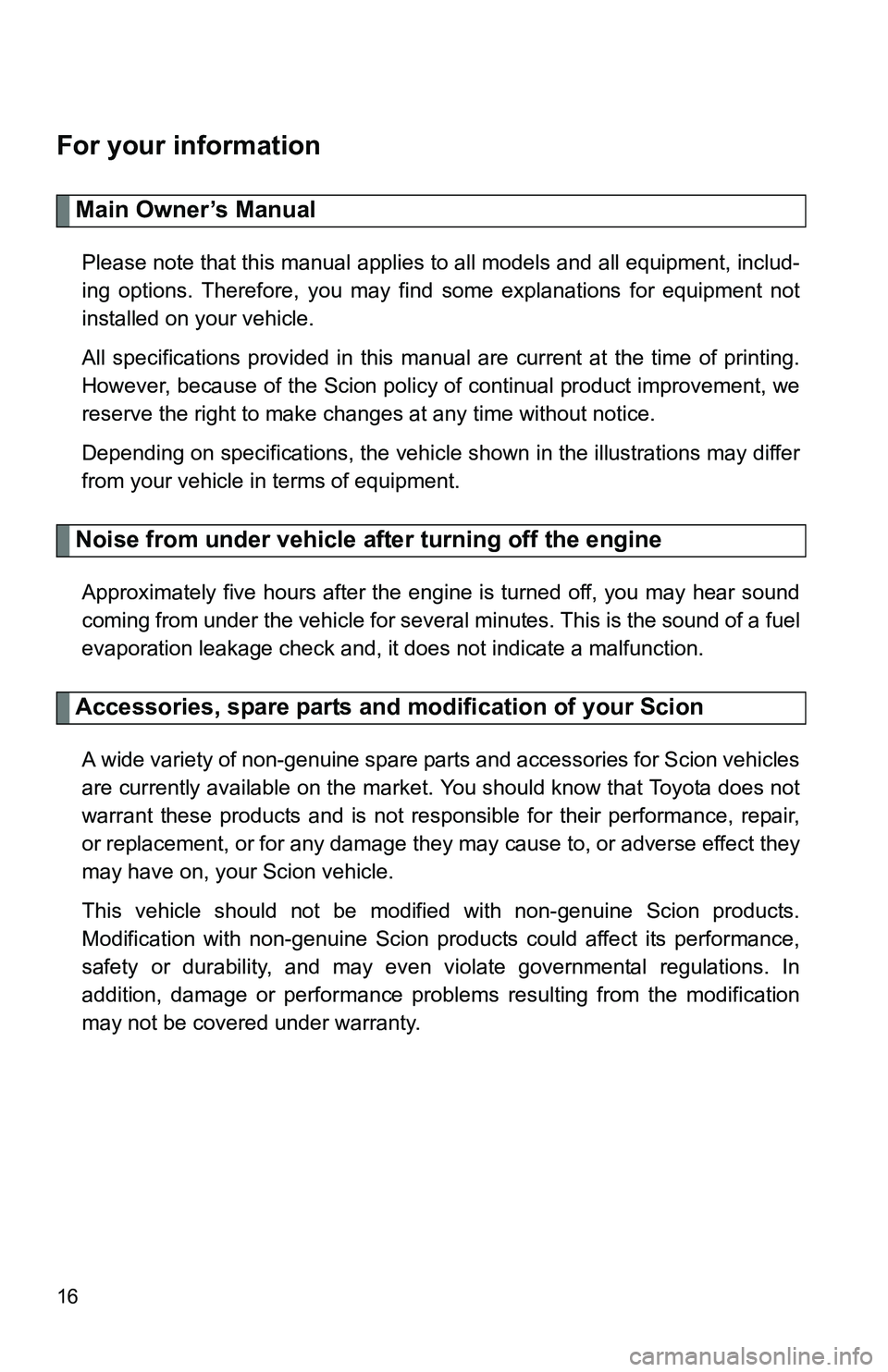 For your information

Main Owner's Manual

Please note that this manual applies to all models and all equipment, including options. Therefore, you may find some explanations for equipment not installed on your vehicle.

All specifications provided in this manual are current at the time of printing. However, because of the Scion policy of continual product improvement, we reserve the right to make changes at any time without notice.

Depending on specifications, the vehicle shown in the illustrations may differ from your vehicle in terms of equipment.

Noise from under vehicle after turning off the engine

Approximately five hours after the engine is turned off, you may hear sound coming from under the vehicle for several minutes. This is the sound of a fuel evaporation leakage check and, it does not indicate a malfunction.

Accessories, spare parts and modification of your Scion

A wide variety of non-genuine spare parts and accessories for Scion vehicles are currently available on the market. You should know that Toyota does not warrant these products and is not responsible for their performance, repair, or replacement, or for any damage they may cause to, or adverse effect they may have on, your Scion vehicle.

This vehicle should not be modified with non-genuine Scion products. Modification with non-genuine Scion products could affect its performance, safety or durability, and may even violate governmental regulations. In addition, damage or performance problems resulting from the modification may not be covered under warranty.

16

carmanualsonline.info